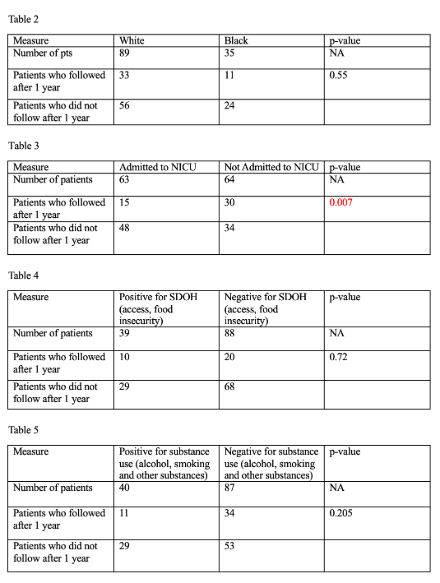 Table 2

| Measure | White | Black | p-value |
|---|---|---|---|
| Number of pts | 89 | 35 | NA |
| Patients who followed after 1 year | 33 | 11 | 0.55 |
| Patients who did not follow after 1 year | 56 | 24 | |

Table 3

| Measure | Admitted to NICU | Not Admitted to NICU | p-value |
|---|---|---|---|
| Number of patients | 63 | 64 | NA |
| Patients who followed after 1 year | 15 | 30 | 0.007 |
| Patients who did not follow after 1 year | 48 | 34 | |

Table 4

| Measure | Positive for SDOH (access, food insecurity) | Negative for SDOH (access, food insecurity) | p-value |
|---|---|---|---|
| Number of patients | 39 | 88 | NA |
| Patients who followed after 1 year | 10 | 20 | 0.72 |
| Patients who did not follow after 1 year | 29 | 68 | |

Table 5

| Measure | Positive for substance use (alcohol, smoking and other substances) | Negative for substance use (alcohol, smoking and other substances) | p-value |
|---|---|---|---|
| Number of patients | 40 | 87 | NA |
| Patients who followed after 1 year | 11 | 34 | 0.205 |
| Patients who did not follow after 1 year | 29 | 53 | |